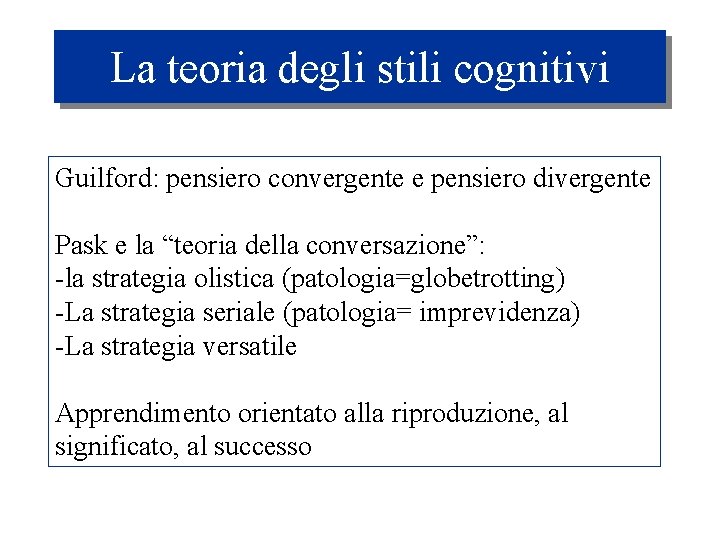 La teoria degli stili cognitivi

Guilford: pensiero convergente e pensiero divergente

Pask e la “teoria della conversazione”:
-la strategia olistica (patologia=globetrotting)
-La strategia seriale (patologia= imprevidenza)
-La strategia versatile

Apprendimento orientato alla riproduzione, al significato, al successo